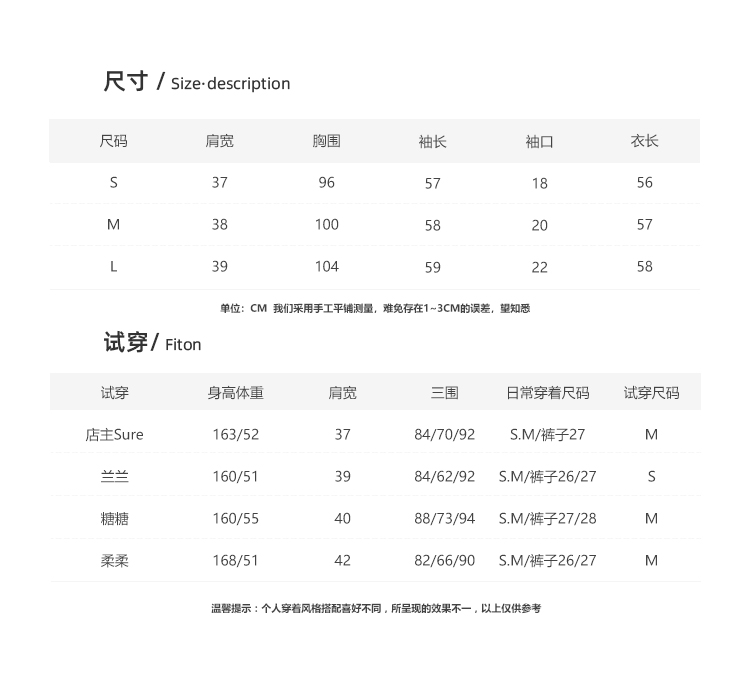 尺寸 / Size·description

| 尺码 | 肩宽 | 胸围 | 袖长 | 袖口 | 衣长 |
|---|---|---|---|---|---|
| S | 37 | 96 | 57 | 18 | 56 |
| M | 38 | 100 | 58 | 20 | 57 |
| L | 39 | 104 | 59 | 22 | 58 |

单位：CM 我们采用手工平铺测量，难免存在1~3CM的误差，望知悉

试穿/ Fiton

| 试穿 | 身高体重 | 肩宽 | 三围 | 日常穿着尺码 | 试穿尺码 |
|---|---|---|---|---|---|
| 店主Sure | 163/52 | 37 | 84/70/92 | S.M/裤子27 | M |
| 兰兰 | 160/51 | 39 | 84/62/92 | S.M/裤子26/27 | S |
| 糖糖 | 160/55 | 40 | 88/73/94 | S.M/裤子27/28 | M |
| 柔柔 | 168/51 | 42 | 82/66/90 | S.M/裤子26/27 | M |

温馨提示：个人穿着风格搭配喜好不同，所呈现的效果不一，以上仅供参考